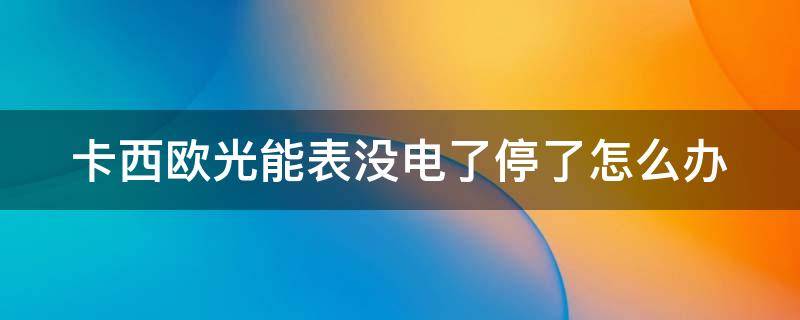 卡西欧光能表没电了停了怎么办